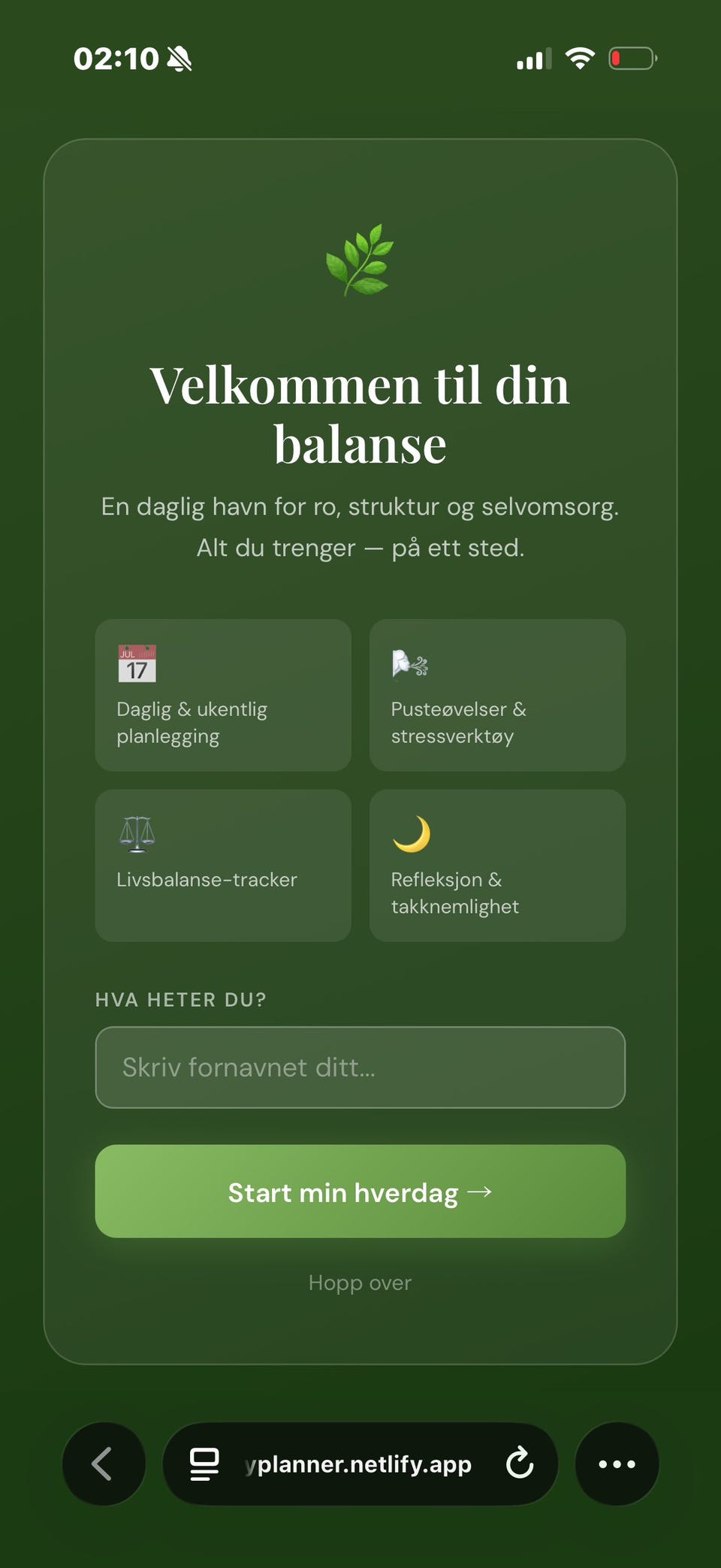 02:10

Velkommen til din balanse

En daglig havn for ro, struktur og selvomsorg. Alt du trenger — på ett sted.

JUL 17

Daglig & ukentlig planlegging

Pusteøvelser & stressverktøy

Livsbalanse-tracker

Refleksjon & takknemlighet

HVA HETER DU?

Skriv fornavnet ditt...

Start min hverdag →

Hopp over

yplanner.netlify.app